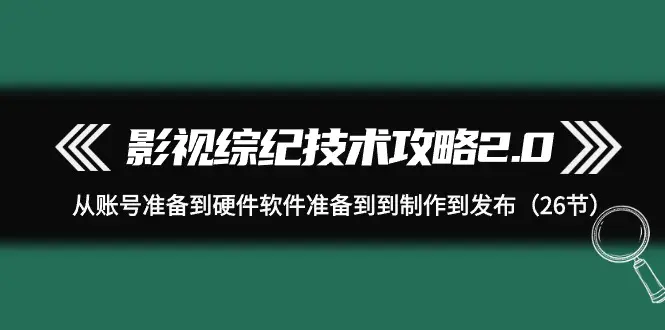 影视综纪技术攻略2.0

从账号准备到硬件软件准备到到制作到发布（26节）